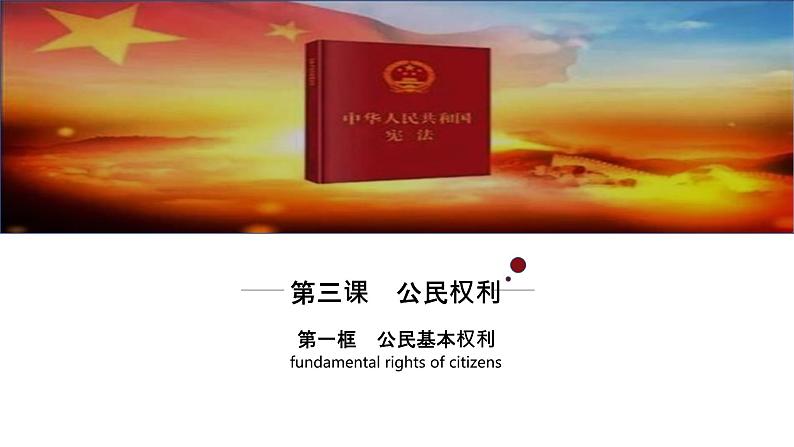 中华人民共和国
宪法

第三课　公民权利

第一框　公民基本权利
fundamental rights of citizens